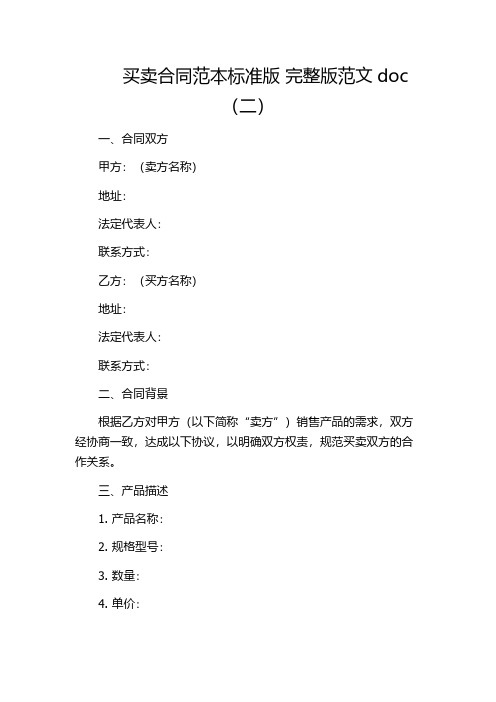 买卖合同范本标准版 完整版范文 doc（二）

一、合同双方

甲方：（卖方名称）

地址：

法定代表人：

联系方式：

乙方：（买方名称）

地址：

法定代表人：

联系方式：

二、合同背景

根据乙方对甲方（以下简称“卖方”）销售产品的需求，双方经协商一致，达成以下协议，以明确双方权责，规范买卖双方的合作关系。

三、产品描述

1. 产品名称：

2. 规格型号：

3. 数量：

4. 单价：